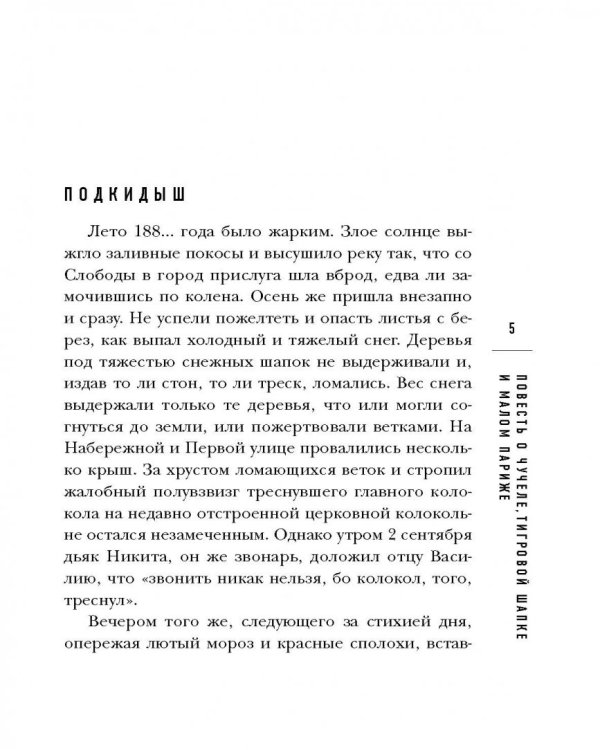 ПОДКИДЫШ

Лето 188... года было жарким. Злое солнце выжгло заливные покосы и высушило реку так, что со Слободы в город прислуга шла вброд, едва ли замочившись по колена. Осень же пришла внезапно и сразу. Не успели пожелтеть и опасть листья с берез, как выпал холодный и тяжелый снег. Деревья под тяжестью снежных шапок не выдерживали и, издав то ли стон, то ли треск, ломались. Вес снега выдержали только те деревья, что или могли согнуться до земли, или пожертвовали ветками. На Набережной и Первой улице провалились несколько крыш. За хрустом ломающихся веток и стропил жалобный полувзвизг треснувшего главного колокола на недавно отстроенной церковной колокольне остался незамеченным. Однако утром 2 сентября дьяк Никита, он же звонарь, доложил отцу Василию, что «звонить никак нельзя, бо колокол, того, треснул».

Вечером того же, следующего за стихией дня, опережая лютый мороз и красные сполохи, встав-

5

ПОВЕСТЬ О ЧУЧЕЛЕ, ТИГРОВОЙ ШАПКЕ И МАЛОМ ПАРИЖЕ